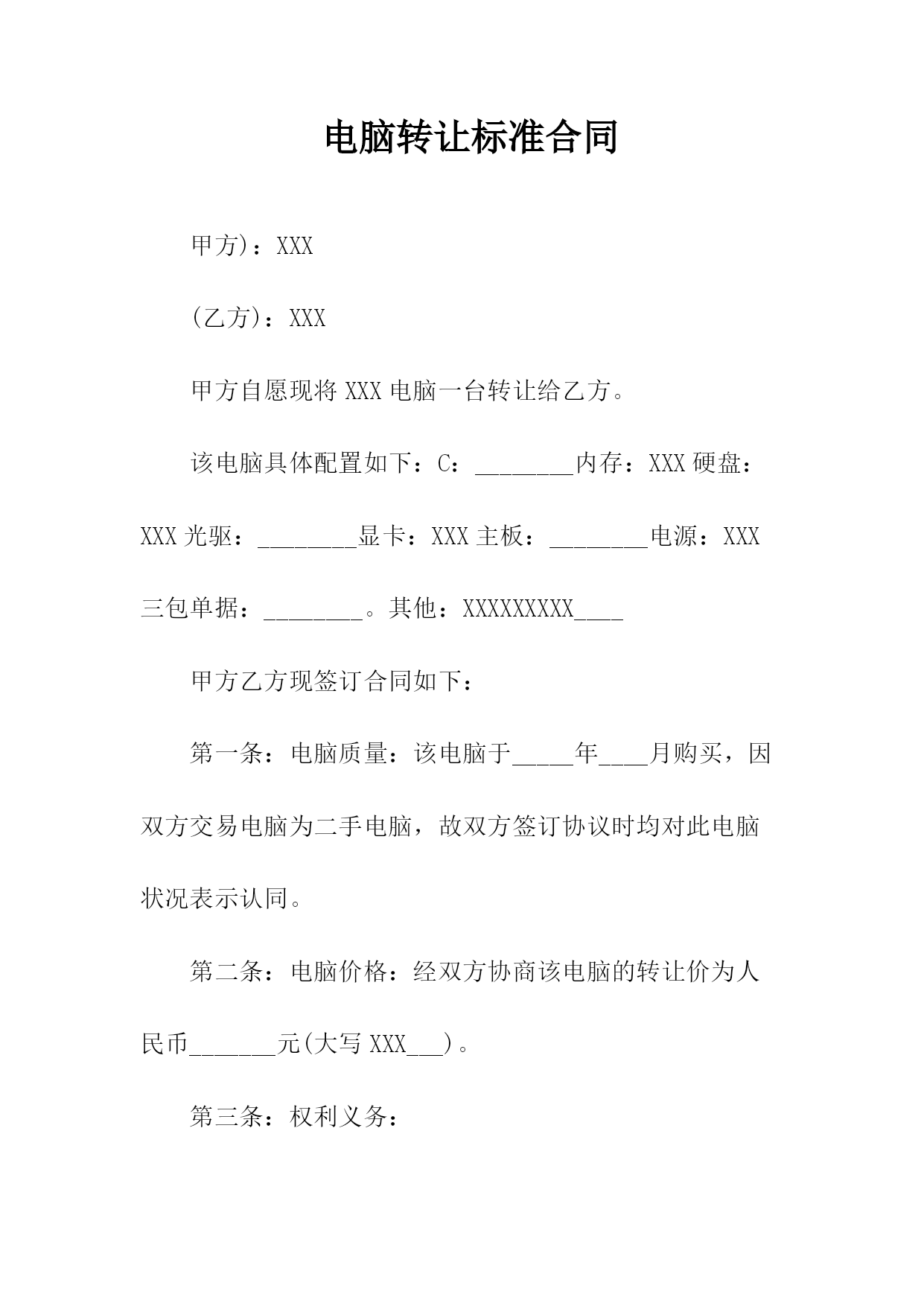 电脑转让标准合同

甲方)：XXX

(乙方)：XXX

甲方自愿现将 XXX 电脑一台转让给乙方。

该电脑具体配置如下：C：________内存：XXX 硬盘：XXX 光驱：________显卡：XXX 主板：________电源：XXX 三包单据：________。其他：XXXXXXXXX____

甲方乙方现签订合同如下：

第一条：电脑质量：该电脑于_____年____月购买，因双方交易电脑为二手电脑，故双方签订协议时均对此电脑状况表示认同。

第二条：电脑价格：经双方协商该电脑的转让价为人民币_______元(大写 XXX___)。

第三条：权利义务：